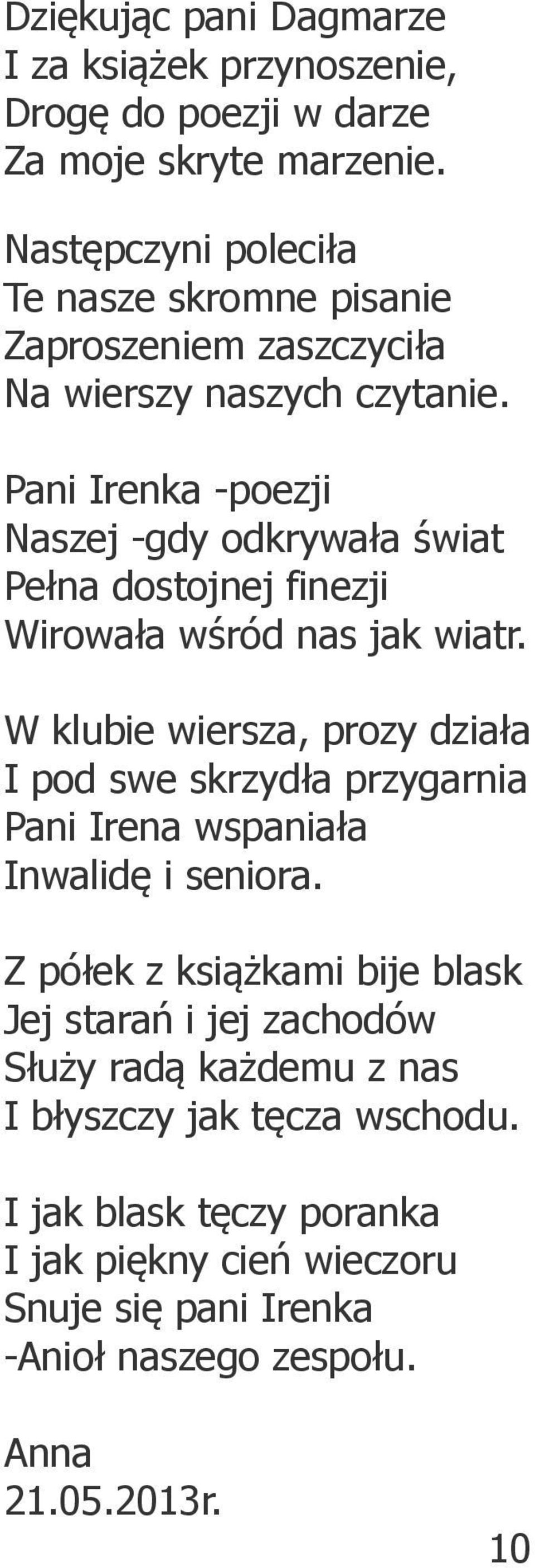 Dziękując pani Dagmarze
I za książek przynoszenie,
Drogę do poezji w darze
Za moje skryte marzenie.

Następczyni poleciła
Te nasze skromne pisanie
Zaproszeniem zaszczyciła
Na wierszy naszych czytanie.

Pani Irenka -poezji
Naszej -gdy odkrywała świat
Pełna dostojnej finezji
Wirowała wśród nas jak wiatr.

W klubie wiersza, prozy działa
I pod swe skrzydła przygarnia
Pani Irena wspaniała
Inwalidę i seniora.

Z półek z książkami bije blask
Jej starań i jej zachodów
Służy radą każdemu z nas
I błyszczy jak tęcza wschodu.

I jak blask tęczy poranka
I jak piękny cień wieczoru
Snuje się pani Irenka
-Anioł naszego zespołu.

Anna
21.05.2013r.

10